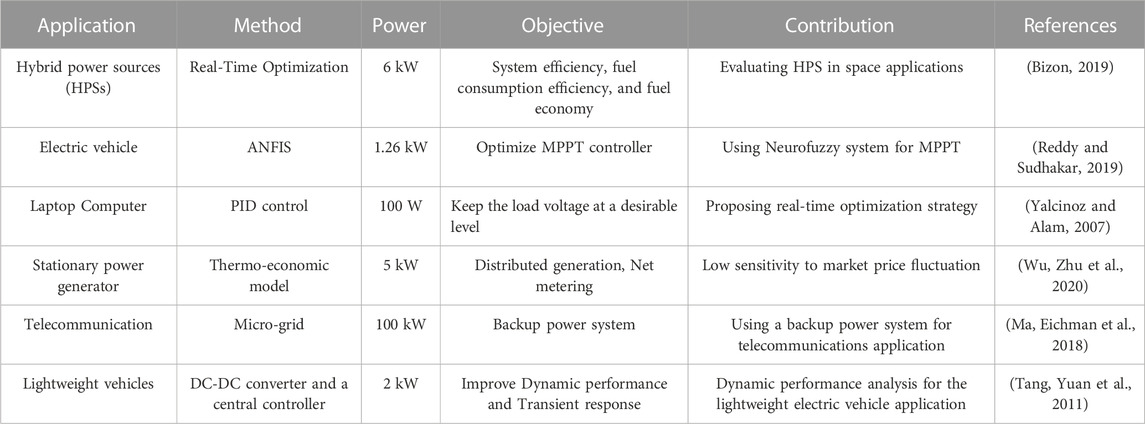 | Application | Method | Power | Objective | Contribution | References |
|---|---|---|---|---|---|
| Hybrid power sources (HPSs) | Real-Time Optimization | 6 kW | System efficiency, fuel consumption efficiency, and fuel economy | Evaluating HPS in space applications | (Bizon, 2019) |
| Electric vehicle | ANFIS | 1.26 kW | Optimize MPPT controller | Using Neurofuzzy system for MPPT | (Reddy and Sudhakar, 2019) |
| Laptop Computer | PID control | 100 W | Keep the load voltage at a desirable level | Proposing real-time optimization strategy | (Yalcinoz and Alam, 2007) |
| Stationary power generator | Thermo-economic model | 5 kW | Distributed generation, Net metering | Low sensitivity to market price fluctuation | (Wu, Zhu et al., 2020) |
| Telecommunication | Micro-grid | 100 kW | Backup power system | Using a backup power system for telecommunications application | (Ma, Eichman et al., 2018) |
| Lightweight vehicles | DC-DC converter and a central controller | 2 kW | Improve Dynamic performance and Transient response | Dynamic performance analysis for the lightweight electric vehicle application | (Tang, Yuan et al., 2011) |